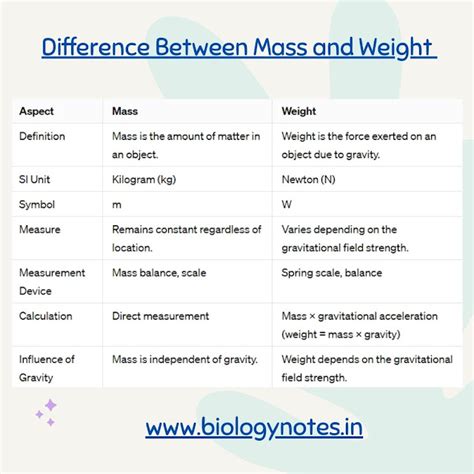 Difference Between Mass and Weight

| Aspect | Mass | Weight |
|---|---|---|
| Definition | Mass is the amount of matter in an object. | Weight is the force exerted on an object due to gravity. |
| SI Unit | Kilogram (kg) | Newton (N) |
| Symbol | m | W |
| Measure | Remains constant regardless of location. | Varies depending on the gravitational field strength. |
| Measurement Device | Mass balance, scale | Spring scale, balance |
| Calculation | Direct measurement | Mass × gravitational acceleration (weight = mass × gravity) |
| Influence of Gravity | Mass is independent of gravity. | Weight depends on the gravitational field strength. |

www.biologynotes.in